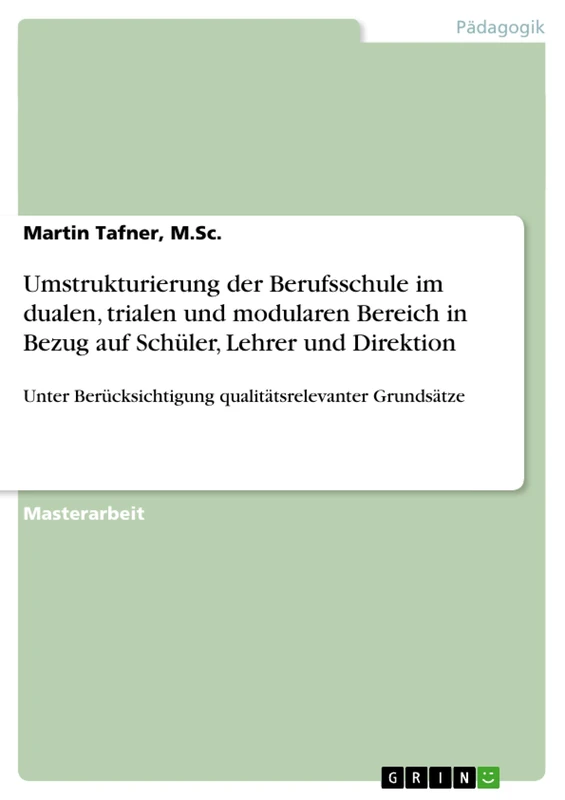 Pädagogik

Martin Tafner, M.Sc.

Umstrukturierung der Berufsschule im dualen, trialen und modularen Bereich in Bezug auf Schüler, Lehrer und Direktion

Unter Berücksichtigung qualitätsrelevanter Grundsätze

Masterarbeit

GRIN